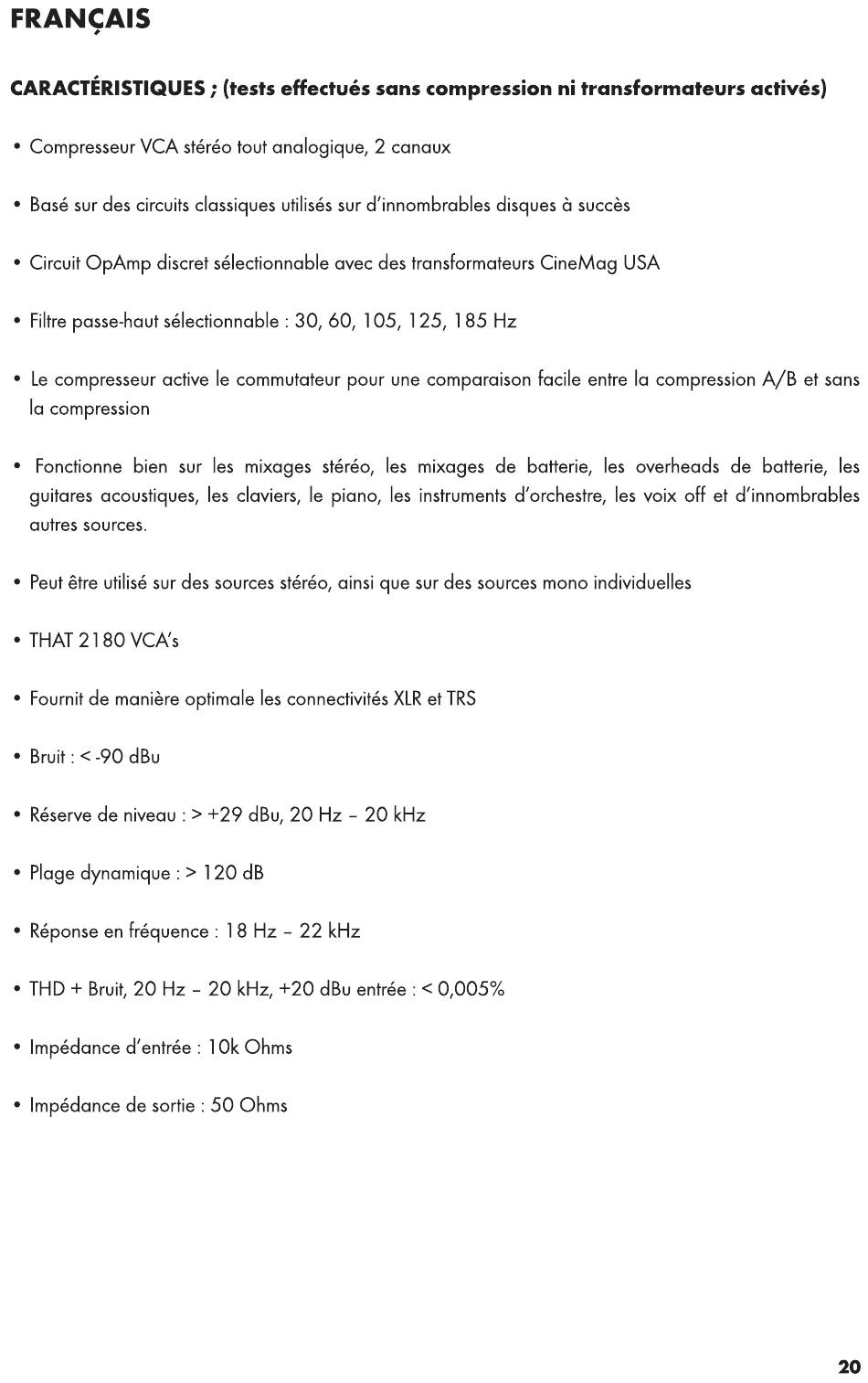 FRANÇAIS

CARACTÉRISTIQUES ; (tests effectués sans compression ni transformateurs activés)

• Compresseur VCA stéréo tout analogique, 2 canaux

• Basé sur des circuits classiques utilisés sur d'innombrables disques à succès

• Circuit OpAmp discret sélectionnable avec des transformateurs CineMag USA

• Filtre passe-haut sélectionnable : 30, 60, 105, 125, 185 Hz

• Le compresseur active le commutateur pour une comparaison facile entre la compression A/B et sans la compression

• Fonctionne bien sur les mixages stéréo, les mixages de batterie, les overheads de batterie, les guitares acoustiques, les claviers, le piano, les instruments d'orchestre, les voix off et d'innombrables autres sources.

• Peut être utilisé sur des sources stéréo, ainsi que sur des sources mono individuelles

• THAT 2180 VCA's

• Fournit de manière optimale les connectivités XLR et TRS

• Bruit : < -90 dBu

• Réserve de niveau : > +29 dBu, 20 Hz – 20 kHz

• Plage dynamique : > 120 dB

• Réponse en fréquence : 18 Hz – 22 kHz

• THD + Bruit, 20 Hz – 20 kHz, +20 dBu entrée : < 0,005%

• Impédance d'entrée : 10k Ohms

• Impédance de sortie : 50 Ohms

20